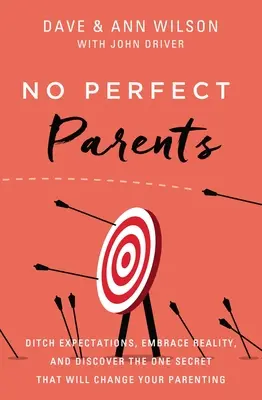 DAVE & ANN WILSON
WITH JOHN DRIVER

NO PERFECT
Parents

DITCH EXPECTATIONS, EMBRACE REALITY, AND DISCOVER THE ONE SECRET THAT WILL CHANGE YOUR PARENTING